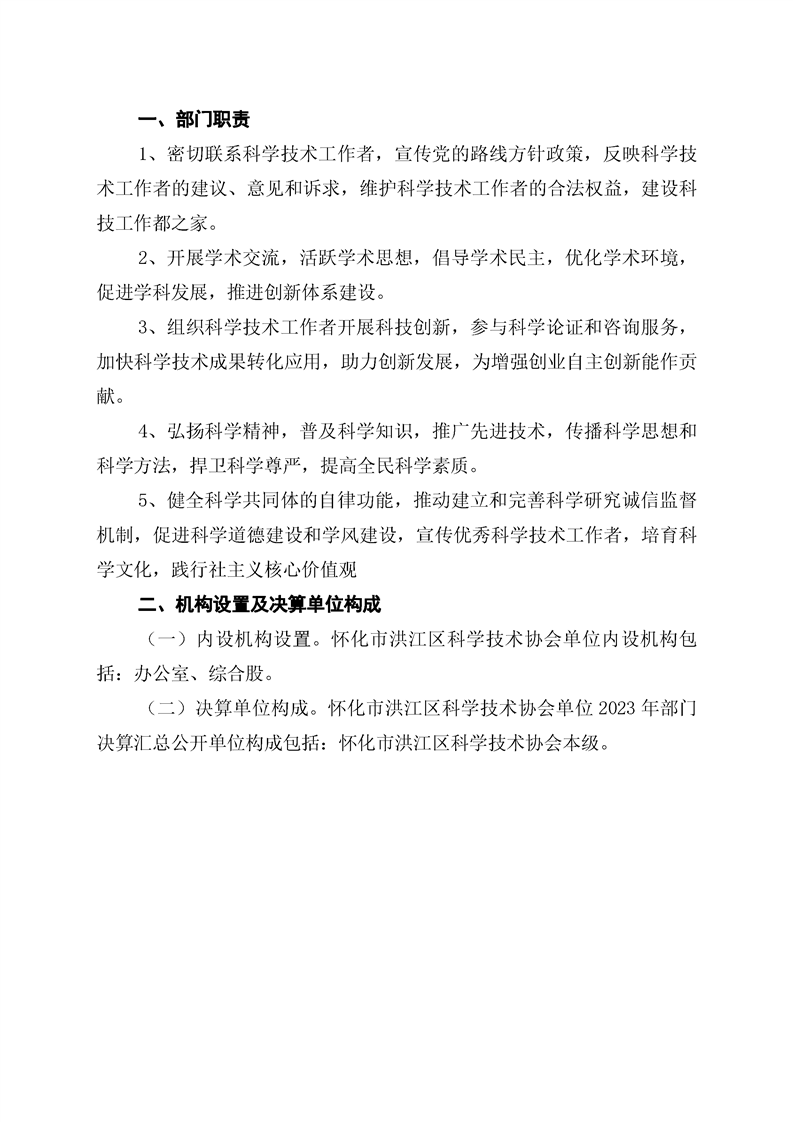 一、部门职责

1、密切联系科学技术工作者，宣传党的路线方针政策，反映科学技术工作者的建议、意见和诉求，维护科学技术工作者的合法权益，建设科技工作都之家。

2、开展学术交流，活跃学术思想，倡导学术民主，优化学术环境，促进学科发展，推进创新体系建设。

3、组织科学技术工作者开展科技创新，参与科学论证和咨询服务，加快科学技术成果转化应用，助力创新发展，为增强创业自主创新能作贡献。

4、弘扬科学精神，普及科学知识，推广先进技术，传播科学思想和科学方法，捍卫科学尊严，提高全民科学素质。

5、健全科学共同体的自律功能，推动建立和完善科学研究诚信监督机制，促进科学道德建设和学风建设，宣传优秀科学技术工作者，培育科学文化，践行社主义核心价值观

二、机构设置及决算单位构成

（一）内设机构设置。怀化市洪江区科学技术协会单位内设机构包括：办公室、综合股。

（二）决算单位构成。怀化市洪江区科学技术协会单位2023年部门决算汇总公开单位构成包括：怀化市洪江区科学技术协会本级。